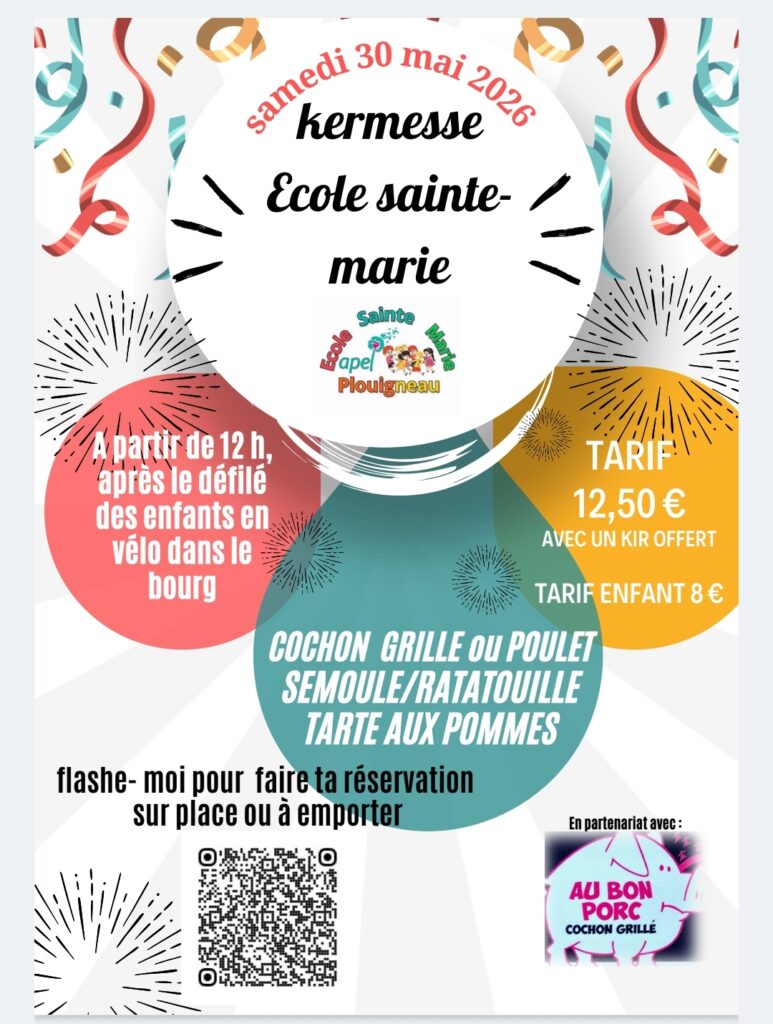 samedi 30 mai 2026

kermesse

Ecole sainte-marie

Ecole Sainte Marie
apel
Plouigneau

A partir de 12 h, après le défilé des enfants en vélo dans le bourg

TARIF
12,50 €
AVEC UN KIR OFFERT

TARIF ENFANT 8 €

COCHON GRILLE ou POULET
SEMOULE/RATATOUILLE
TARTE AUX POMMES

flashe- moi pour faire ta réservation
sur place ou à emporter

En partenariat avec :

AU BON PORC
COCHON GRILLÉ